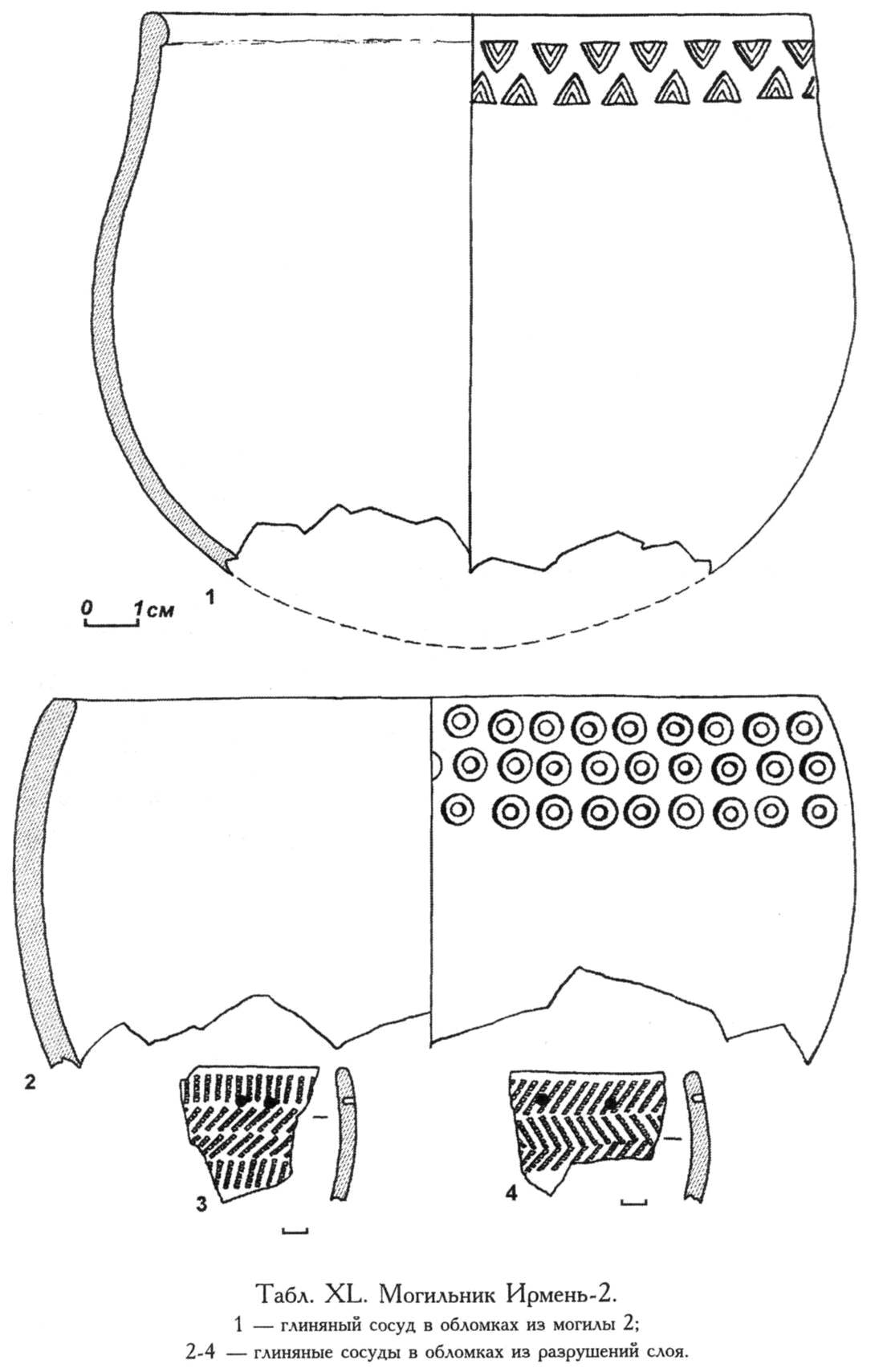 0 1см

1

2

3

4

Табл. XL. Могильник Ирмень-2.
1 — глиняный сосуд в обломках из могилы 2;
2-4 — глиняные сосуды в обломках из разрушений слоя.